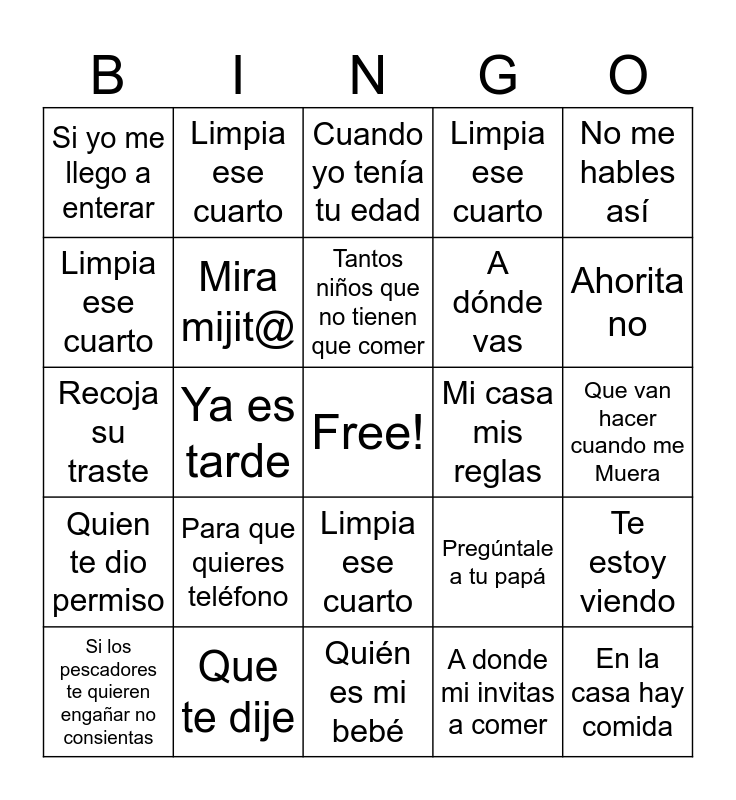 | B | I | N | G | O |
|---|---|---|---|---|
| Si yo me llego a enterar | Limpia ese cuarto | Cuando yo tenía tu edad | Limpia ese cuarto | No me hables así |
| Limpia ese cuarto | Mira mijit@ | Tantos niños que no tienen que comer | A dónde vas | Ahorita no |
| Recoja su traste | Ya es tarde | Free! | Mi casa mis reglas | Que van hacer cuando me Muera |
| Quien te dio permiso | Para que quieres teléfono | Limpia ese cuarto | Pregúntale a tu papá | Te estoy viendo |
| Si los pescadores te quieren engañar no consientas | Que te dije | Quién es mi bebé | A donde mi invitas a comer | En la casa hay comida |